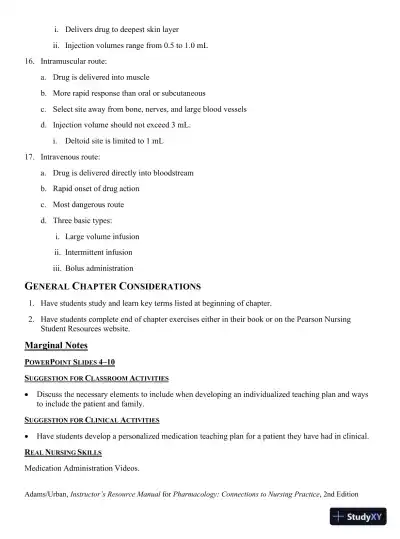 i. Delivers drug to deepest skin layer

ii. Injection volumes range from 0.5 to 1.0 mL

16. Intramuscular route:

a. Drug is delivered into muscle

b. More rapid response than oral or subcutaneous

c. Select site away from bone, nerves, and large blood vessels

d. Injection volume should not exceed 3 mL:

i. Deltoid site is limited to 1 mL

17. Intravenous route:

a. Drug is delivered directly into bloodstream

b. Rapid onset of drug action

c. Most dangerous route

d. Three basic types:

i. Large volume infusion

ii. Intermittent infusion

iii. Bolus administration

GENERAL CHAPTER CONSIDERATIONS

1. Have students study and learn key terms listed at beginning of chapter.

2. Have students complete end of chapter exercises either in their book or on the Pearson Nursing Student Resources website.

Marginal Notes

POWERPOINT SLIDES 4–10

SUGGESTION FOR CLASSROOM ACTIVITIES

• Discuss the necessary elements to include when developing an individualized teaching plan and ways to include the patient and family.

SUGGESTION FOR CLINICAL ACTIVITIES

• Have students develop a personalized medication teaching plan for a patient they have had in clinical.

REAL NURSING SKILLS

Medication Administration Videos.

Adams/Urban, Instructor's Resource Manual for Pharmacology: Connections to Nursing Practice, 2nd Edition

StudyXY